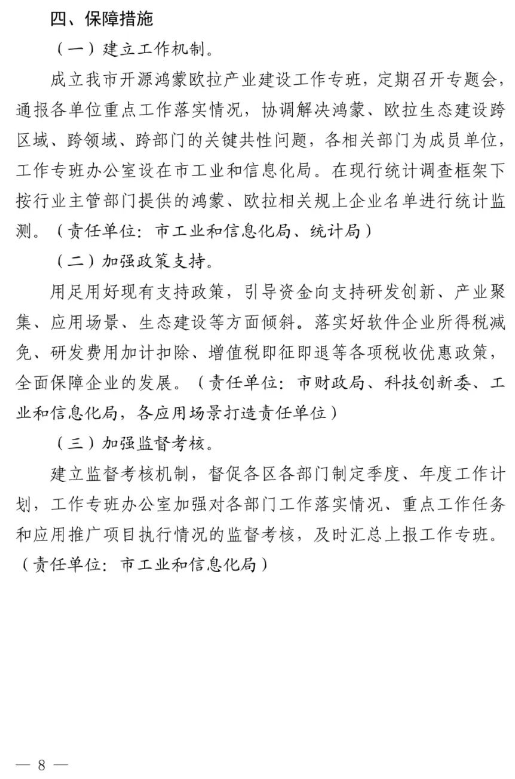 四、保障措施

（一）建立工作机制。

成立我市开源鸿蒙欧拉产业建设工作专班，定期召开专题会，通报各单位重点工作落实情况，协调解决鸿蒙、欧拉生态建设跨区域、跨领域、跨部门的关键共性问题，各相关部门为成员单位，工作专班办公室设在市工业和信息化局。在现行统计调查框架下按行业主管部门提供的鸿蒙、欧拉相关规上企业名单进行统计监测。（责任单位：市工业和信息化局、统计局）

（二）加强政策支持。

用足用好现有支持政策，引导资金向支持研发创新、产业聚集、应用场景、生态建设等方面倾斜。落实好软件企业所得税减免、研发费用加计扣除、增值税即征即退等各项税收优惠政策，全面保障企业的发展。（责任单位：市财政局、科技创新委、工业和信息化局，各应用场景打造责任单位）

（三）加强监督考核。

建立监督考核机制，督促各区各部门制定季度、年度工作计划，工作专班办公室加强对各部门工作落实情况、重点工作任务和应用推广项目执行情况的监督考核，及时汇总上报工作专班。（责任单位：市工业和信息化局）

— 8 —